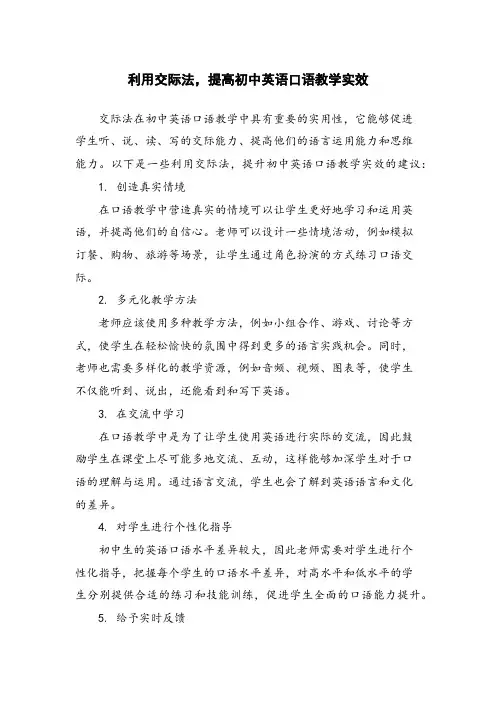 利用交际法，提高初中英语口语教学实效

交际法在初中英语口语教学中具有重要的实用性，它能够促进学生听、说、读、写的交际能力、提高他们的语言运用能力和思维能力。以下是一些利用交际法，提升初中英语口语教学实效的建议：

1. 创造真实情境

在口语教学中营造真实的情境可以让学生更好地学习和运用英语，并提高他们的自信心。老师可以设计一些情境活动，例如模拟订餐、购物、旅游等场景，让学生通过角色扮演的方式练习口语交际。

2. 多元化教学方法

老师应该使用多种教学方法，例如小组合作、游戏、讨论等方式，使学生在轻松愉快的氛围中得到更多的语言实践机会。同时，老师也需要多样化的教学资源，例如音频、视频、图表等，使学生不仅能听到、说出，还能看到和写下英语。

3. 在交流中学习

在口语教学中是为了让学生使用英语进行实际的交流，因此鼓励学生在课堂上尽可能多地交流、互动，这样能够加深学生对于口语的理解与运用。通过语言交流，学生也会了解到英语语言和文化的差异。

4. 对学生进行个性化指导

初中生的英语口语水平差异较大，因此老师需要对学生进行个性化指导，把握每个学生的口语水平差异，对高水平和低水平的学生分别提供合适的练习和技能训练，促进学生全面的口语能力提升。

5. 给予实时反馈